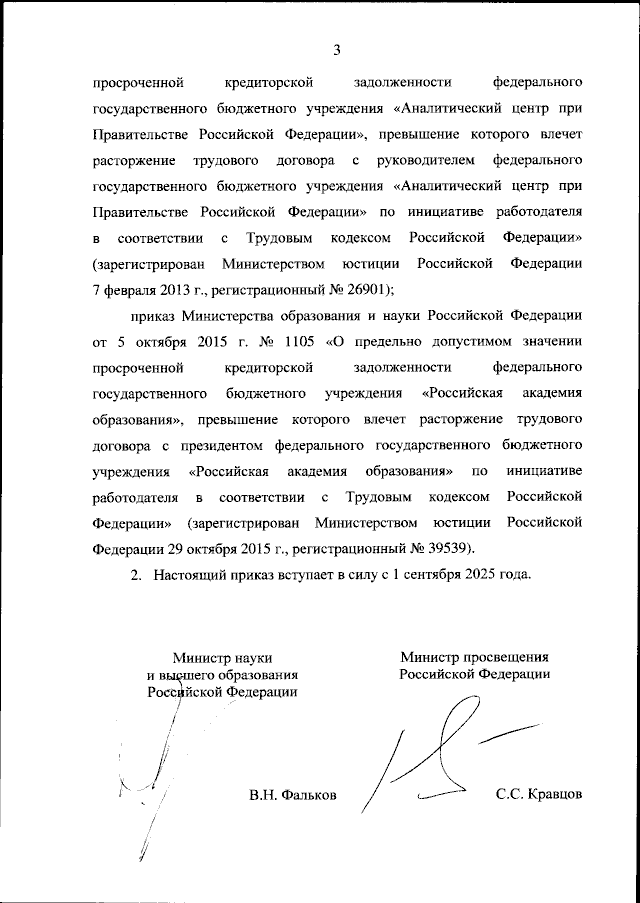 3

просроченной кредиторской задолженности федерального государственного бюджетного учреждения «Аналитический центр при Правительстве Российской Федерации», превышение которого влечет расторжение трудового договора с руководителем федерального государственного бюджетного учреждения «Аналитический центр при Правительстве Российской Федерации» по инициативе работодателя в соответствии с Трудовым кодексом Российской Федерации» (зарегистрирован Министерством юстиции Российской Федерации 7 февраля 2013 г., регистрационный № 26901);

приказ Министерства образования и науки Российской Федерации от 5 октября 2015 г. № 1105 «О предельно допустимом значении просроченной кредиторской задолженности федерального государственного бюджетного учреждения «Российская академия образования», превышение которого влечет расторжение трудового договора с президентом федерального государственного бюджетного учреждения «Российская академия образования» по инициативе работодателя в соответствии с Трудовым кодексом Российской Федерации» (зарегистрирован Министерством юстиции Российской Федерации 29 октября 2015 г., регистрационный № 39539).

2. Настоящий приказ вступает в силу с 1 сентября 2025 года.

Министр науки и высшего образования Российской Федерации

В.Н. Фальков

Министр просвещения Российской Федерации

С.С. Кравцов